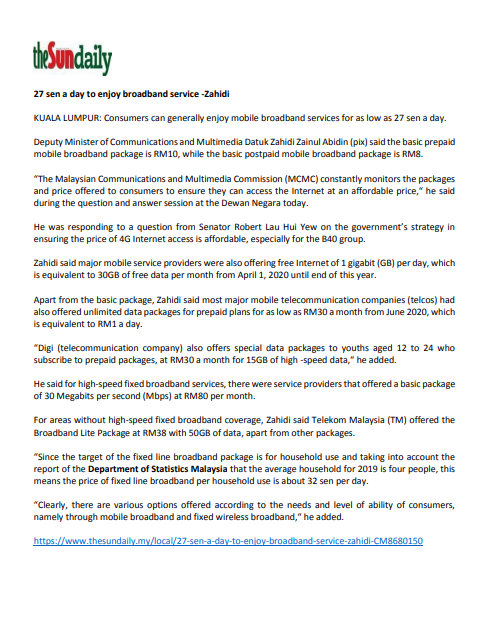 theSundaily

27 sen a day to enjoy broadband service -Zahidi

KUALA LUMPUR: Consumers can generally enjoy mobile broadband services for as low as 27 sen a day.

Deputy Minister of Communications and Multimedia Datuk Zahidi Zainul Abidin (pix) said the basic prepaid mobile broadband package is RM10, while the basic postpaid mobile broadband package is RM8.

"The Malaysian Communications and Multimedia Commission (MCMC) constantly monitors the packages and price offered to consumers to ensure they can access the Internet at an affordable price," he said during the question and answer session at the Dewan Negara today.

He was responding to a question from Senator Robert Lau Hui Yew on the government's strategy in ensuring the price of 4G Internet access is affordable, especially for the B40 group.

Zahidi said major mobile service providers were also offering free Internet of 1 gigabit (GB) per day, which is equivalent to 30GB of free data per month from April 1, 2020 until end of this year.

Apart from the basic package, Zahidi said most major mobile telecommunication companies (telcos) had also offered unlimited data packages for prepaid plans for as low as RM30 a month from June 2020, which is equivalent to RM1 a day.

"Digi (telecommunication company) also offers special data packages to youths aged 12 to 24 who subscribe to prepaid packages, at RM30 a month for 15GB of high -speed data," he added.

He said for high-speed fixed broadband services, there were service providers that offered a basic package of 30 Megabits per second (Mbps) at RM80 per month.

For areas without high-speed fixed broadband coverage, Zahidi said Telekom Malaysia (TM) offered the Broadband Lite Package at RM38 with 50GB of data, apart from other packages.

"Since the target of the fixed line broadband package is for household use and taking into account the report of the Department of Statistics Malaysia that the average household for 2019 is four people, this means the price of fixed line broadband per household use is about 32 sen per day.

"Clearly, there are various options offered according to the needs and level of ability of consumers, namely through mobile broadband and fixed wireless broadband," he added.

https://www.thesundaily.my/local/27-sen-a-day-to-enjoy-broadband-service-zahidi-CM8680150